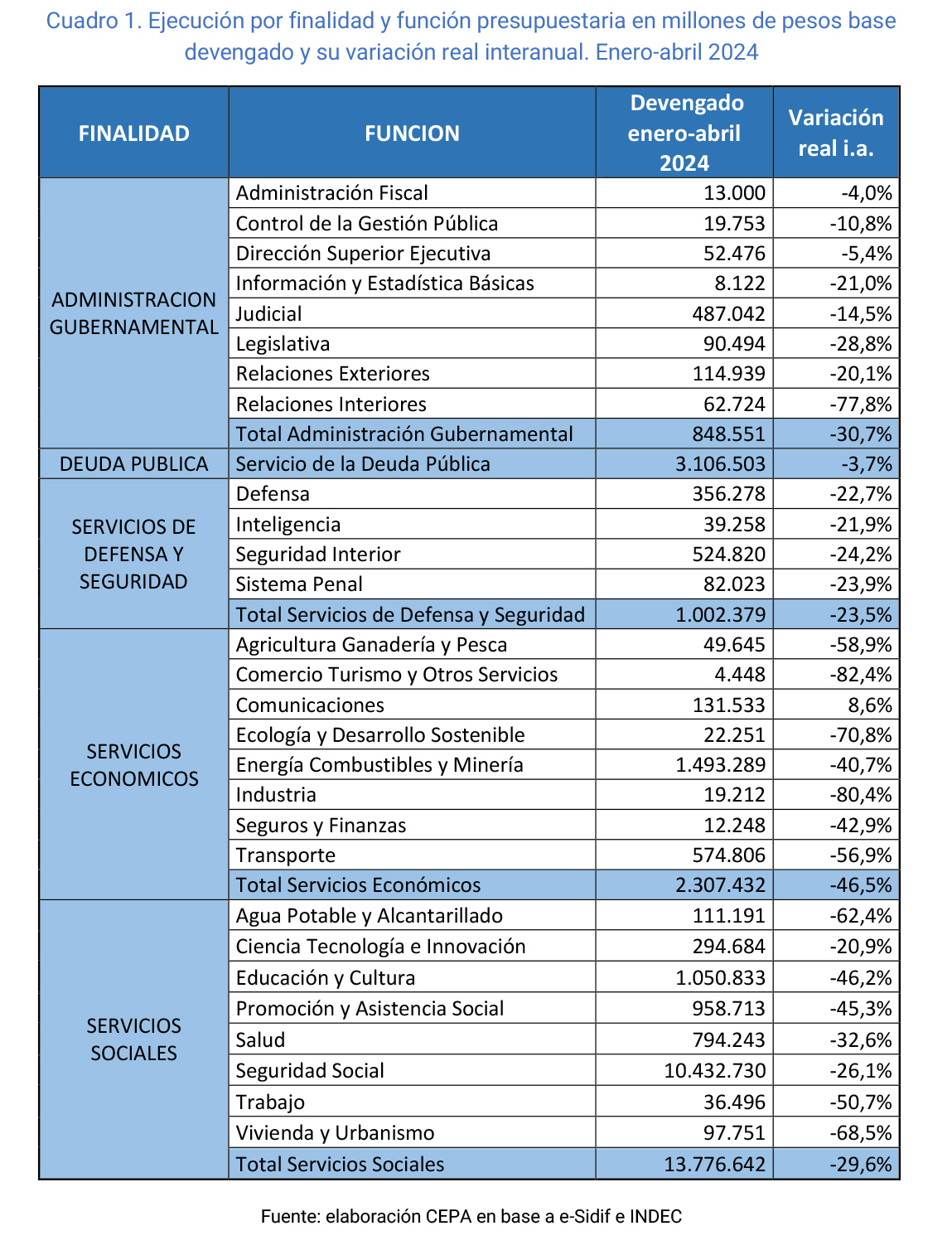 Cuadro 1. Ejecución por finalidad y función presupuestaria en millones de pesos base devengado y su variación real interanual. Enero-abril 2024

| FINALIDAD | FUNCION | Devengado enero-abril 2024 | Variación real i.a. |
|---|---|---|---|
| ADMINISTRACION GUBERNAMENTAL | Administración Fiscal | 13.000 | -4,0% |
| | Control de la Gestión Pública | 19.753 | -10,8% |
| | Dirección Superior Ejecutiva | 52.476 | -5,4% |
| | Información y Estadística Básicas | 8.122 | -21,0% |
| | Judicial | 487.042 | -14,5% |
| | Legislativa | 90.494 | -28,8% |
| | Relaciones Exteriores | 114.939 | -20,1% |
| | Relaciones Interiores | 62.724 | -77,8% |
| | Total Administración Gubernamental | 848.551 | -30,7% |
| DEUDA PUBLICA | Servicio de la Deuda Pública | 3.106.503 | -3,7% |
| SERVICIOS DE DEFENSA Y SEGURIDAD | Defensa | 356.278 | -22,7% |
| | Inteligencia | 39.258 | -21,9% |
| | Seguridad Interior | 524.820 | -24,2% |
| | Sistema Penal | 82.023 | -23,9% |
| | Total Servicios de Defensa y Seguridad | 1.002.379 | -23,5% |
| SERVICIOS ECONOMICOS | Agricultura Ganadería y Pesca | 49.645 | -58,9% |
| | Comercio Turismo y Otros Servicios | 4.448 | -82,4% |
| | Comunicaciones | 131.533 | 8,6% |
| | Ecología y Desarrollo Sostenible | 22.251 | -70,8% |
| | Energía Combustibles y Minería | 1.493.289 | -40,7% |
| | Industria | 19.212 | -80,4% |
| | Seguros y Finanzas | 12.248 | -42,9% |
| | Transporte | 574.806 | -56,9% |
| | Total Servicios Económicos | 2.307.432 | -46,5% |
| SERVICIOS SOCIALES | Agua Potable y Alcantarillado | 111.191 | -62,4% |
| | Ciencia Tecnología e Innovación | 294.684 | -20,9% |
| | Educación y Cultura | 1.050.833 | -46,2% |
| | Promoción y Asistencia Social | 958.713 | -45,3% |
| | Salud | 794.243 | -32,6% |
| | Seguridad Social | 10.432.730 | -26,1% |
| | Trabajo | 36.496 | -50,7% |
| | Vivienda y Urbanismo | 97.751 | -68,5% |
| | Total Servicios Sociales | 13.776.642 | -29,6% |

Fuente: elaboración CEPA en base a e-Sidif e INDEC